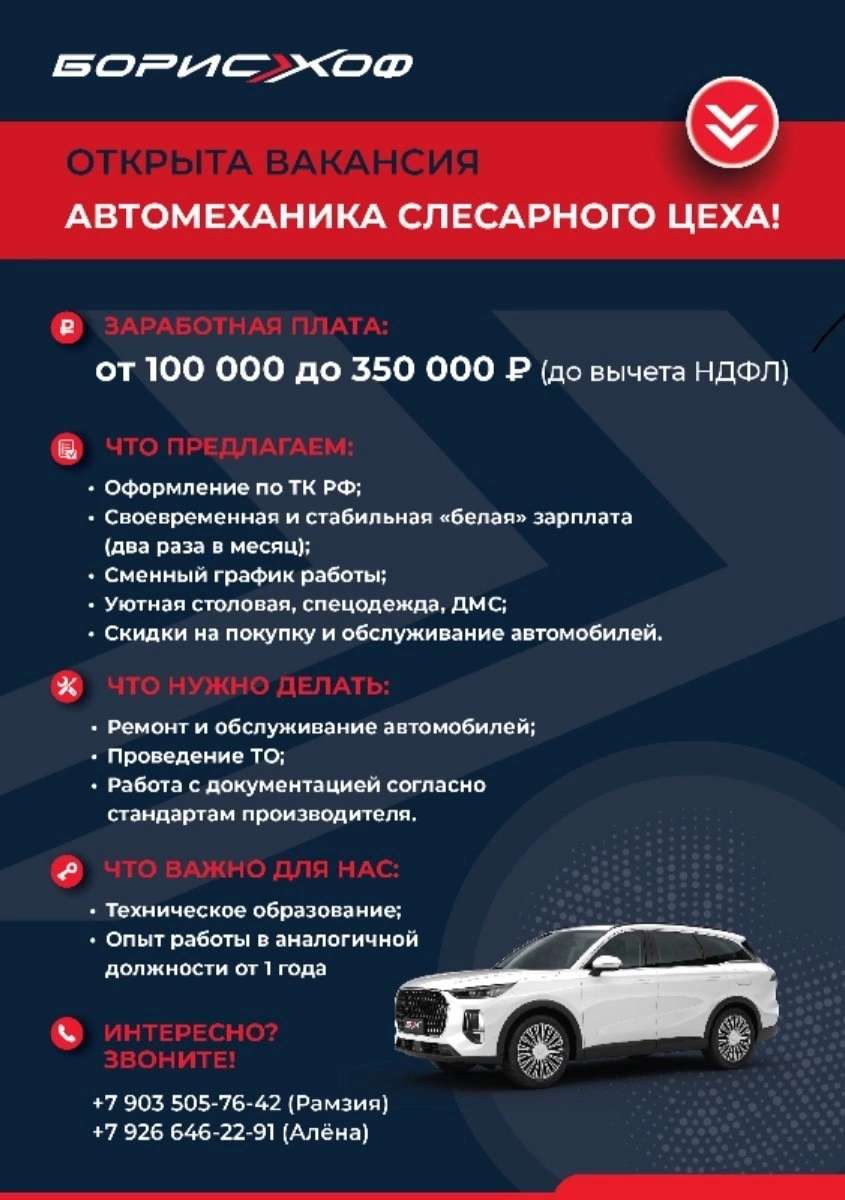 БОРИСХОФ

ОТКРЫТА ВАКАНСИЯ
АВТОМЕХАНИКА СЛЕСАРНОГО ЦЕХА!

ЗАРАБОТНАЯ ПЛАТА:
от 100 000 до 350 000 ₽ (до вычета НДФЛ)

ЧТО ПРЕДЛАГАЕМ:
• Оформление по ТК РФ;
• Своевременная и стабильная «белая» зарплата (два раза в месяц);
• Сменный график работы;
• Уютная столовая, спецодежда, ДМС;
• Скидки на покупку и обслуживание автомобилей.

ЧТО НУЖНО ДЕЛАТЬ:
• Ремонт и обслуживание автомобилей;
• Проведение ТО;
• Работа с документацией согласно стандартам производителя.

ЧТО ВАЖНО ДЛЯ НАС:
• Техническое образование;
• Опыт работы в аналогичной должности от 1 года

ИНТЕРЕСНО? ЗВОНИТЕ!

+7 903 505-76-42 (Рамзия)
+7 926 646-22-91 (Алёна)